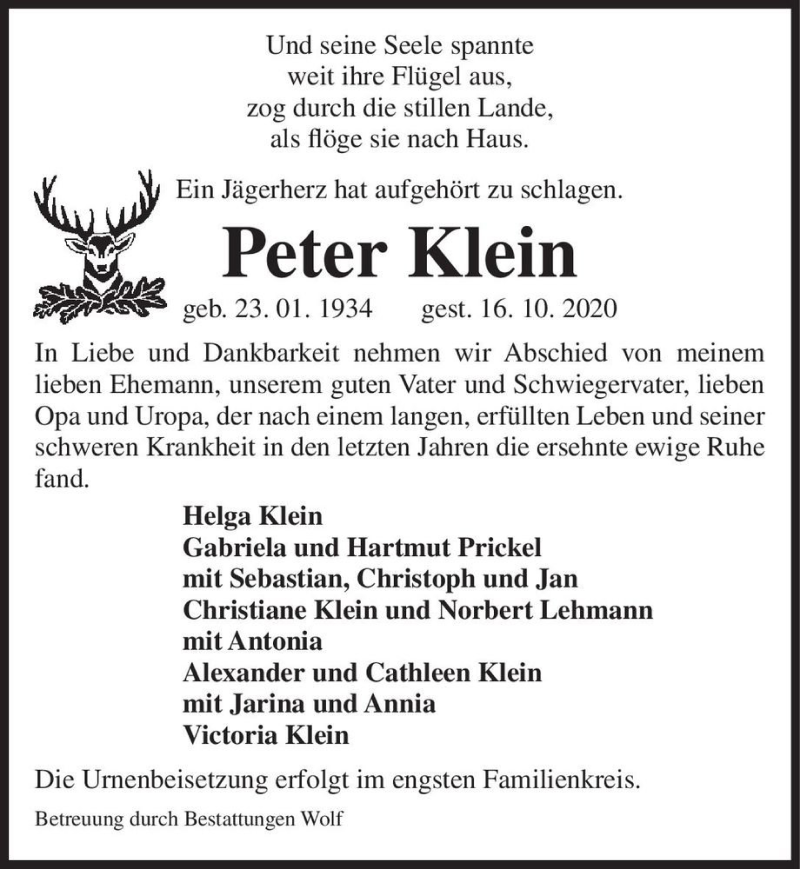 Und seine Seele spannte
weit ihre Flügel aus,
zog durch die stillen Lande,
als flöge sie nach Haus.

Ein Jägerherz hat aufgehört zu schlagen.

Peter Klein

geb. 23. 01. 1934 gest. 16. 10. 2020

In Liebe und Dankbarkeit nehmen wir Abschied von meinem lieben Ehemann, unserem guten Vater und Schwiegervater, lieben Opa und Uropa, der nach einem langen, erfüllten Leben und seiner schweren Krankheit in den letzten Jahren die ersehnte ewige Ruhe fand.

Helga Klein
Gabriela und Hartmut Prickel
mit Sebastian, Christoph und Jan
Christiane Klein und Norbert Lehmann
mit Antonia
Alexander und Cathleen Klein
mit Jarina und Annia
Victoria Klein

Die Urnenbeisetzung erfolgt im engsten Familienkreis.

Betreuung durch Bestattungen Wolf